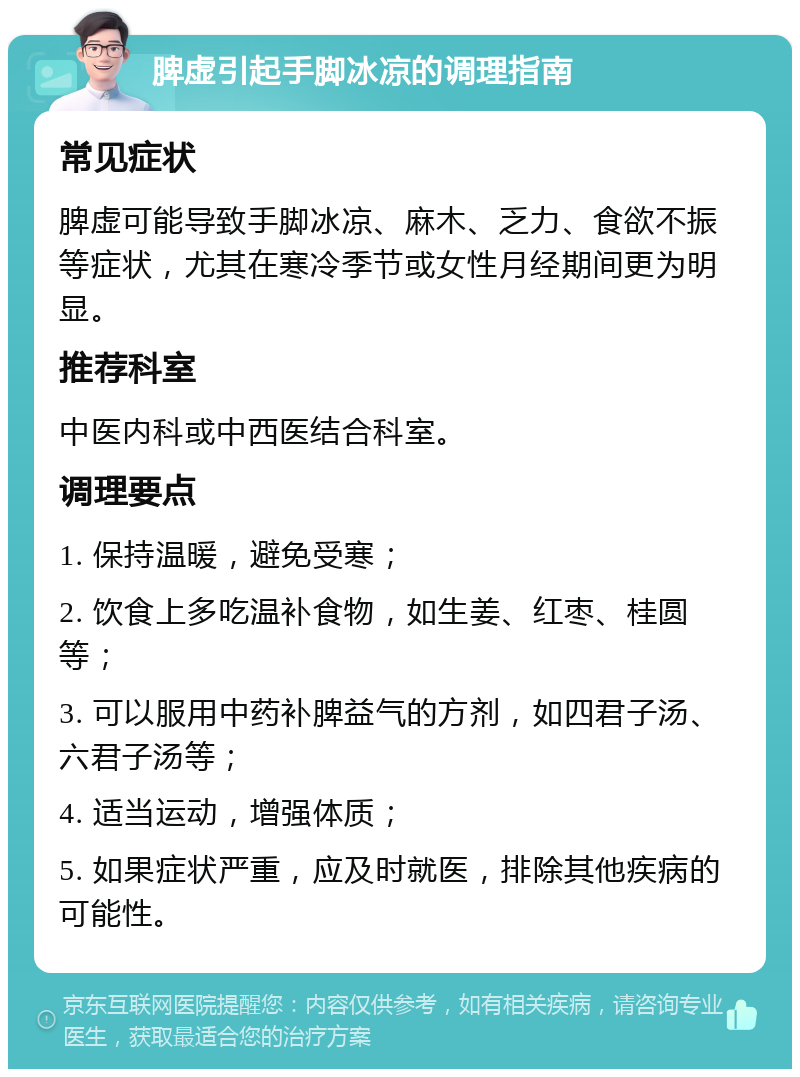 脾虚引起手脚冰凉的调理指南

常见症状

脾虚可能导致手脚冰凉、麻木、乏力、食欲不振等症状，尤其在寒冷季节或女性月经期间更为明显。

推荐科室

中医内科或中西医结合科室。

调理要点

1. 保持温暖，避免受寒；

2. 饮食上多吃温补食物，如生姜、红枣、桂圆等；

3. 可以服用中药补脾益气的方剂，如四君子汤、六君子汤等；

4. 适当运动，增强体质；

5. 如果症状严重，应及时就医，排除其他疾病的可能性。

京东互联网医院提醒您：内容仅供参考，如有相关疾病，请咨询专业医生，获取最适合您的治疗方案